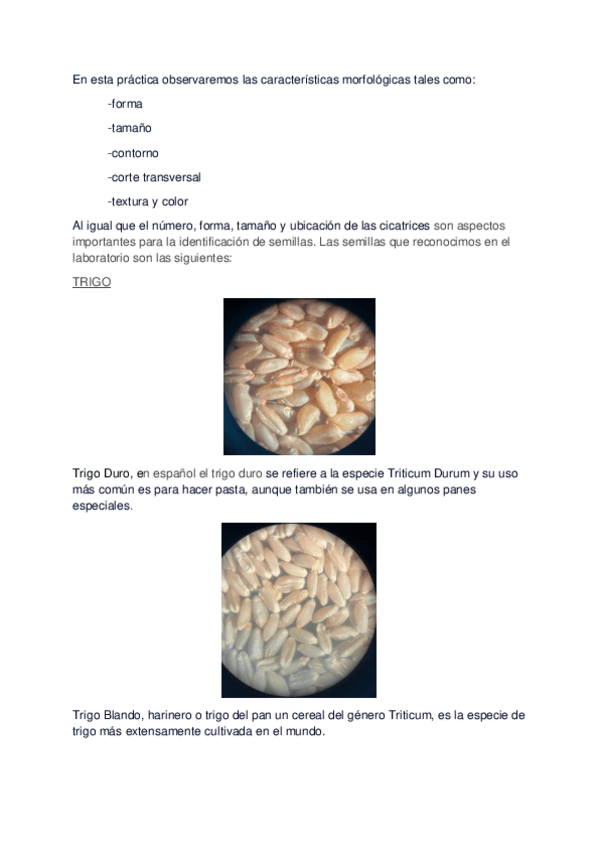 En esta práctica observaremos las características morfológicas tales como:

-forma

-tamaño

-contorno

-corte transversal

-textura y color

Al igual que el número, forma, tamaño y ubicación de las cicatrices son aspectos importantes para la identificación de semillas. Las semillas que reconocimos en el laboratorio son las siguientes:

TRIGO

Trigo Duro, en español el trigo duro se refiere a la especie Triticum Durum y su uso más común es para hacer pasta, aunque también se usa en algunos panes especiales.

Trigo Blando, harinero o trigo del pan un cereal del género Triticum, es la especie de trigo más extensamente cultivada en el mundo.